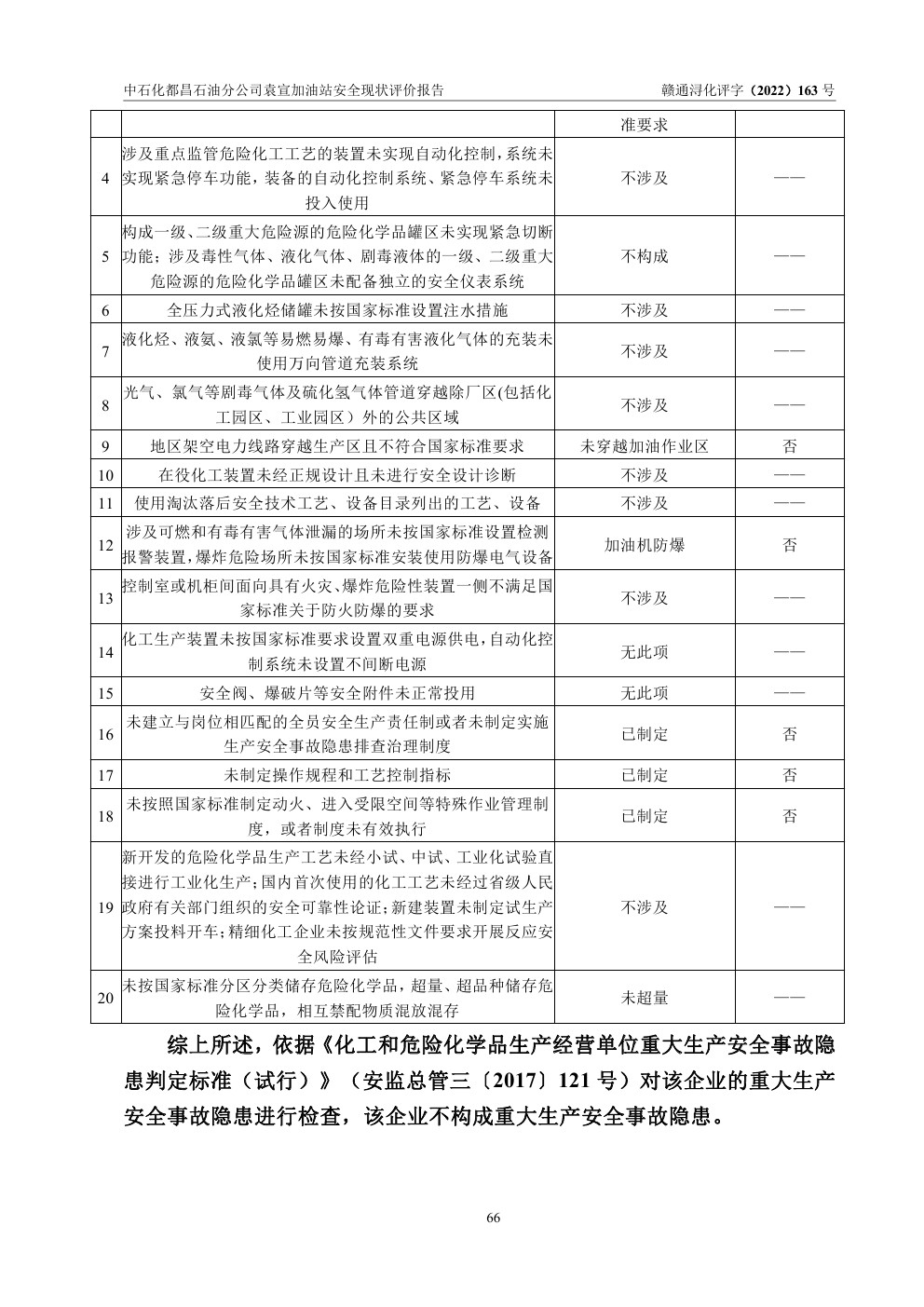 中石化都昌石油分公司袁宣加油站安全现状评价报告　　赣通浔化评字（2022）163 号

| | | 准要求 | |
|---|---|---|---|
| 4 | 涉及重点监管危险化工工艺的装置未实现自动化控制，系统未实现紧急停车功能，装备的自动化控制系统、紧急停车系统未投入使用 | 不涉及 | —— |
| 5 | 构成一级、二级重大危险源的危险化学品罐区未实现紧急切断功能；涉及毒性气体、液化气体、剧毒液体的一级、二级重大危险源的危险化学品罐区未配备独立的安全仪表系统 | 不构成 | —— |
| 6 | 全压力式液化烃储罐未按国家标准设置注水措施 | 不涉及 | —— |
| 7 | 液化烃、液氨、液氯等易燃易爆、有毒有害液化气体的充装未使用万向管道充装系统 | 不涉及 | —— |
| 8 | 光气、氯气等剧毒气体及硫化氢气体管道穿越除厂区(包括化工园区、工业园区）外的公共区域 | 不涉及 | —— |
| 9 | 地区架空电力线路穿越生产区且不符合国家标准要求 | 未穿越加油作业区 | 否 |
| 10 | 在役化工装置未经正规设计且未进行安全设计诊断 | 不涉及 | —— |
| 11 | 使用淘汰落后安全技术工艺、设备目录列出的工艺、设备 | 不涉及 | —— |
| 12 | 涉及可燃和有毒有害气体泄漏的场所未按国家标准设置检测报警装置，爆炸危险场所未按国家标准安装使用防爆电气设备 | 加油机防爆 | 否 |
| 13 | 控制室或机柜间面向具有火灾、爆炸危险性装置一侧不满足国家标准关于防火防爆的要求 | 不涉及 | —— |
| 14 | 化工生产装置未按国家标准要求设置双重电源供电，自动化控制系统未设置不间断电源 | 无此项 | —— |
| 15 | 安全阀、爆破片等安全附件未正常投用 | 无此项 | —— |
| 16 | 未建立与岗位相匹配的全员安全生产责任制或者未制定实施生产安全事故隐患排查治理制度 | 已制定 | 否 |
| 17 | 未制定操作规程和工艺控制指标 | 已制定 | 否 |
| 18 | 未按照国家标准制定动火、进入受限空间等特殊作业管理制度，或者制度未有效执行 | 已制定 | 否 |
| 19 | 新开发的危险化学品生产工艺未经小试、中试、工业化试验直接进行工业化生产；国内首次使用的化工工艺未经过省级人民政府有关部门组织的安全可靠性论证；新建装置未制定试生产方案投料开车；精细化工企业未按规范性文件要求开展反应安全风险评估 | 不涉及 | —— |
| 20 | 未按国家标准分区分类储存危险化学品，超量、超品种储存危险化学品，相互禁配物质混放混存 | 未超量 | —— |

综上所述，依据《化工和危险化学品生产经营单位重大生产安全事故隐患判定标准（试行）》（安监总管三〔2017〕121 号）对该企业的重大生产安全事故隐患进行检查，该企业不构成重大生产安全事故隐患。

66